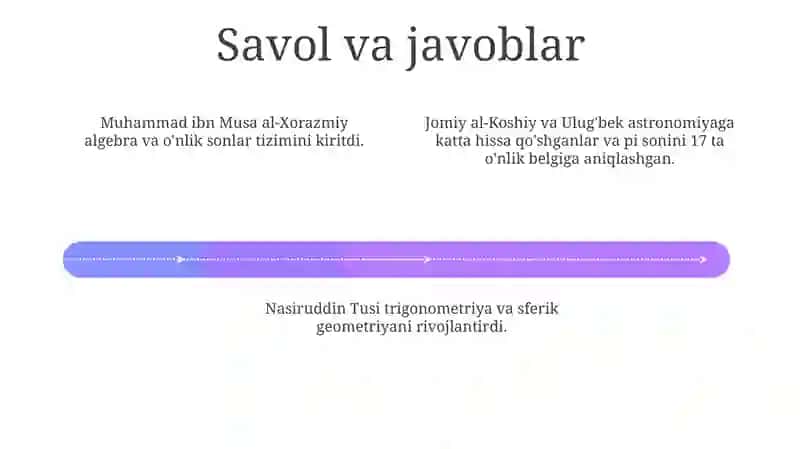 Savol va javoblar

Muhammad ibn Musa al-Xorazmiy algebra va o'nlik sonlar tizimini kiritdi.

Jomiy al-Koshiy va Ulug'bek astronomiyaga katta hissa qo'shganlar va pi sonini 17 ta o'nlik belgiga aniqlashgan.

Nasiruddin Tusi trigonometriya va sferik geometriyani rivojlantirdi.